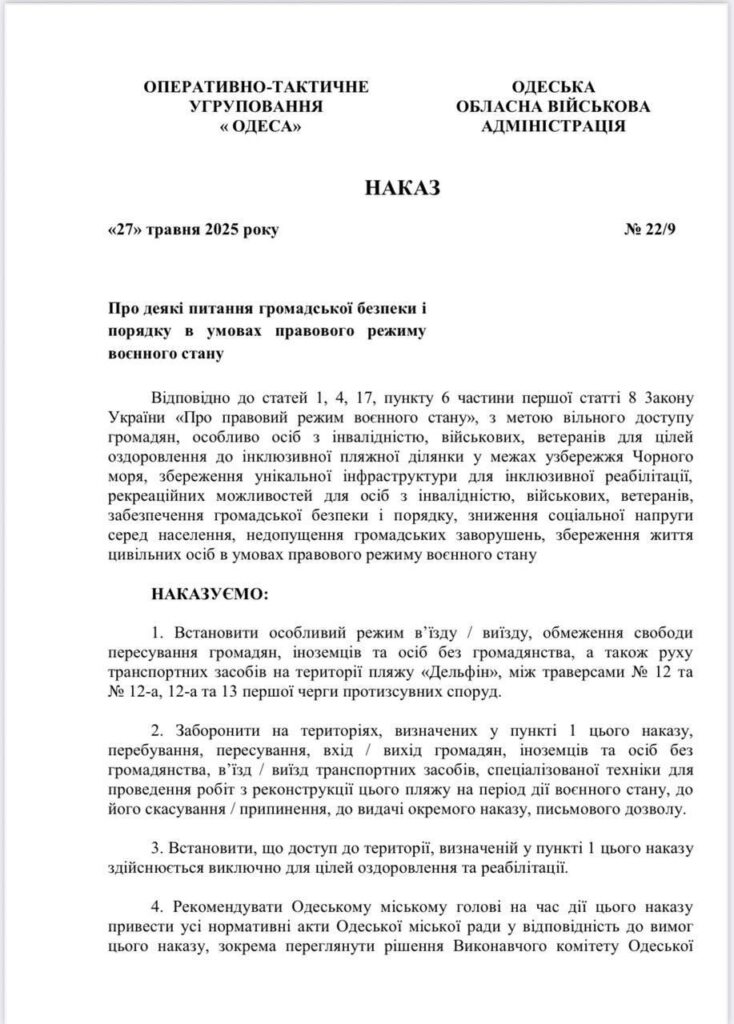 ОПЕРАТИВНО-ТАКТИЧНЕ
УГРУПОВАННЯ
« ОДЕСА»

ОДЕСЬКА
ОБЛАСНА ВІЙСЬКОВА
АДМІНІСТРАЦІЯ

НАКАЗ

«27» травня 2025 року

№ 22/9

Про деякі питання громадської безпеки і порядку в умовах правового режиму воєнного стану

Відповідно до статей 1, 4, 17, пункту 6 частини першої статті 8 Закону України «Про правовий режим воєнного стану», з метою вільного доступу громадян, особливо осіб з інвалідністю, військових, ветеранів для цілей оздоровлення до інклюзивної пляжної ділянки у межах узбережжя Чорного моря, збереження унікальної інфраструктури для інклюзивної реабілітації, рекреаційних можливостей для осіб з інвалідністю, військових, ветеранів, забезпечення громадської безпеки і порядку, зниження соціальної напруги серед населення, недопущення громадських заворушень, збереження життя цивільних осіб в умовах правового режиму воєнного стану

НАКАЗУЄМО:

1. Встановити особливий режим в'їзду / виїзду, обмеження свободи пересування громадян, іноземців та осіб без громадянства, а також руху транспортних засобів на території пляжу «Дельфін», між траверсами № 12 та № 12-а, 12-а та 13 першої черги протизсувних споруд.

2. Заборонити на територіях, визначених у пункті 1 цього наказу, перебування, пересування, вхід / вихід громадян, іноземців та осіб без громадянства, в'їзд / виїзд транспортних засобів, спеціалізованої техніки для проведення робіт з реконструкції цього пляжу на період дії воєнного стану, до його скасування / припинення, до видачі окремого наказу, письмового дозволу.

3. Встановити, що доступ до території, визначеній у пункті 1 цього наказу здійснюється виключно для цілей оздоровлення та реабілітації.

4. Рекомендувати Одеському міському голові на час дії цього наказу привести усі нормативні акти Одеської міської ради у відповідність до вимог цього наказу, зокрема переглянути рішення Виконавчого комітету Одеської